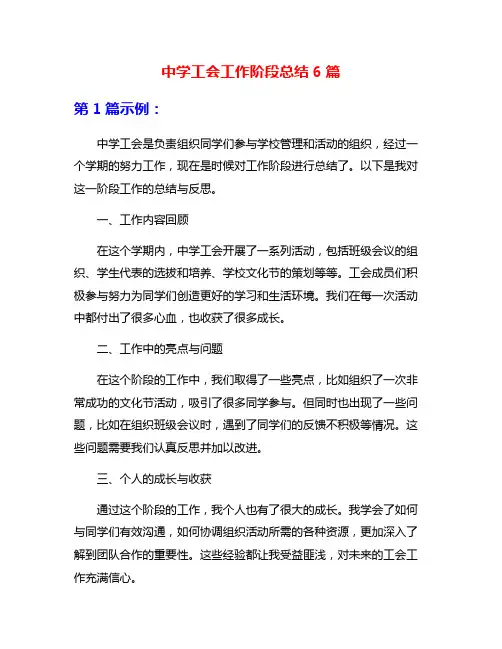 中学工会工作阶段总结 6 篇

第 1 篇示例：

中学工会是负责组织同学们参与学校管理和活动的组织，经过一个学期的努力工作，现在是时候对工作阶段进行总结了。以下是我对这一阶段工作的总结与反思。

一、工作内容回顾

在这个学期内，中学工会开展了一系列活动，包括班级会议的组织、学生代表的选拔和培养、学校文化节的策划等等。工会成员们积极参与努力为同学们创造更好的学习和生活环境。我们在每一次活动中都付出了很多心血，也收获了很多成长。

二、工作中的亮点与问题

在这个阶段的工作中，我们取得了一些亮点，比如组织了一次非常成功的文化节活动，吸引了很多同学参与。但同时也出现了一些问题，比如在组织班级会议时，遇到了同学们的反馈不积极等情况。这些问题需要我们认真反思并加以改进。

三、个人的成长与收获

通过这个阶段的工作，我个人也有了很大的成长。我学会了如何与同学们有效沟通，如何协调组织活动所需的各种资源，更加深入了解到团队合作的重要性。这些经验都让我受益匪浅，对未来的工会工作充满信心。